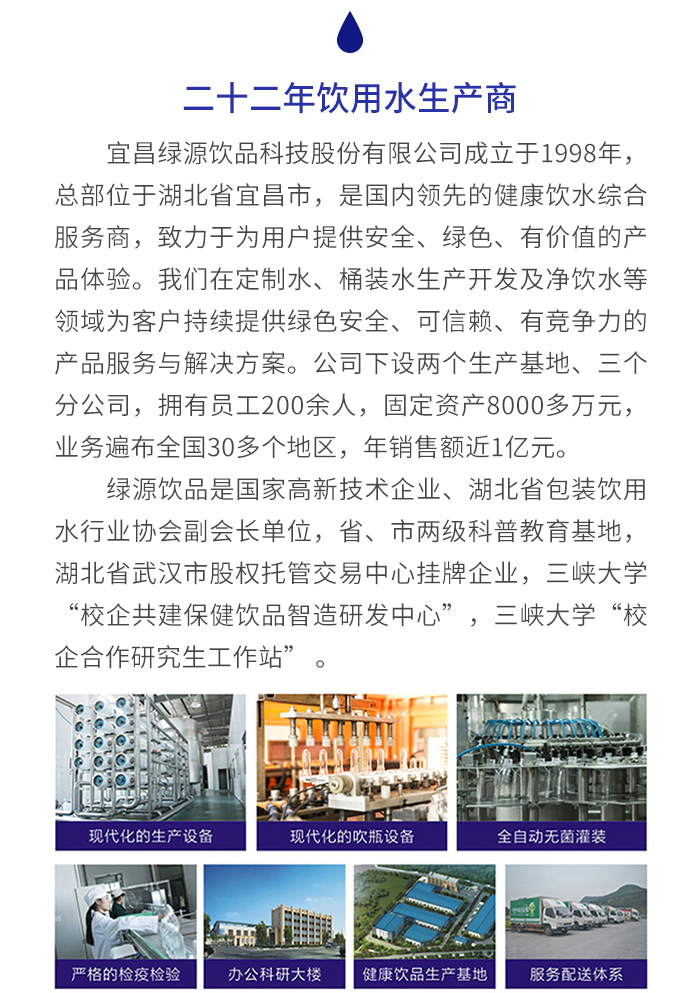 二十二年饮用水生产商

宜昌绿源饮品科技股份有限公司成立于1998年，总部位于湖北省宜昌市，是国内领先的健康饮水综合服务商，致力于为用户提供安全、绿色、有价值的产品体验。我们在定制水、桶装水生产开发及净饮水等领域为客户持续提供绿色安全、可信赖、有竞争力的产品服务与解决方案。公司下设两个生产基地、三个分公司，拥有员工200余人，固定资产8000多万元，业务遍布全国30多个地区，年销售额近1亿元。

绿源饮品是国家高新技术企业、湖北省包装饮用水行业协会副会长单位，省、市两级科普教育基地，湖北省武汉市股权托管交易中心挂牌企业，三峡大学“校企共建保健饮品智造研发中心”，三峡大学“校企合作研究生工作站”。

现代化的生产设备

现代化的吹瓶设备

全自动无菌灌装

严格的检疫检验

办公科研大楼

健康饮品生产基地

服务配送体系